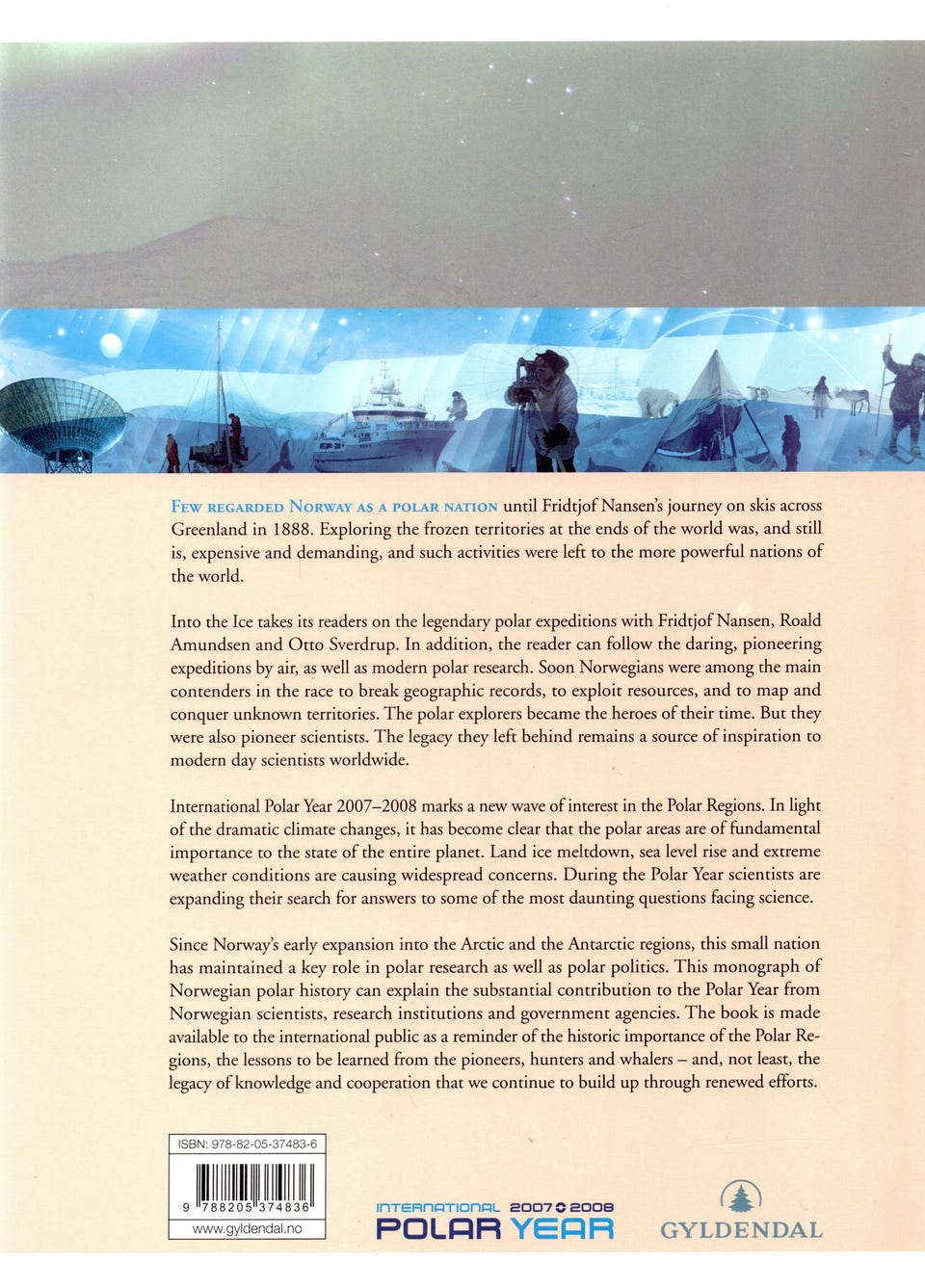 Few regarded Norway as a polar nation until Fridtjof Nansen's journey on skis across Greenland in 1888. Exploring the frozen territories at the ends of the world was, and still is, expensive and demanding, and such activities were left to the more powerful nations of the world.

Into the Ice takes its readers on the legendary polar expeditions with Fridtjof Nansen, Roald Amundsen and Otto Sverdrup. In addition, the reader can follow the daring, pioneering expeditions by air, as well as modern polar research. Soon Norwegians were among the main contenders in the race to break geographic records, to exploit resources, and to map and conquer unknown territories. The polar explorers became the heroes of their time. But they were also pioneer scientists. The legacy they left behind remains a source of inspiration to modern day scientists worldwide.

International Polar Year 2007–2008 marks a new wave of interest in the Polar Regions. In light of the dramatic climate changes, it has become clear that the polar areas are of fundamental importance to the state of the entire planet. Land ice meltdown, sea level rise and extreme weather conditions are causing widespread concerns. During the Polar Year scientists are expanding their search for answers to some of the most daunting questions facing science.

Since Norway's early expansion into the Arctic and the Antarctic regions, this small nation has maintained a key role in polar research as well as polar politics. This monograph of Norwegian polar history can explain the substantial contribution to the Polar Year from Norwegian scientists, research institutions and government agencies. The book is made available to the international public as a reminder of the historic importance of the Polar Regions, the lessons to be learned from the pioneers, hunters and whalers – and, not least, the legacy of knowledge and cooperation that we continue to build up through renewed efforts.

ISBN: 978-82-05-37483-6
9 788205 374836
www.gyldendal.no

INTERNATIONAL 2007 2008
POLAR YEAR

GYLDENDAL